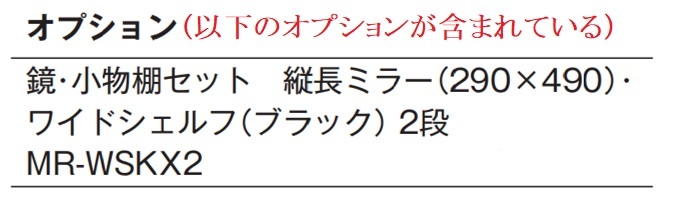 オプション（以下のオプションが含まれている）

鏡･小物棚セット　縦長ミラー(290×490)･ワイドシェルフ(ブラック) 2段
MR-WSKX2